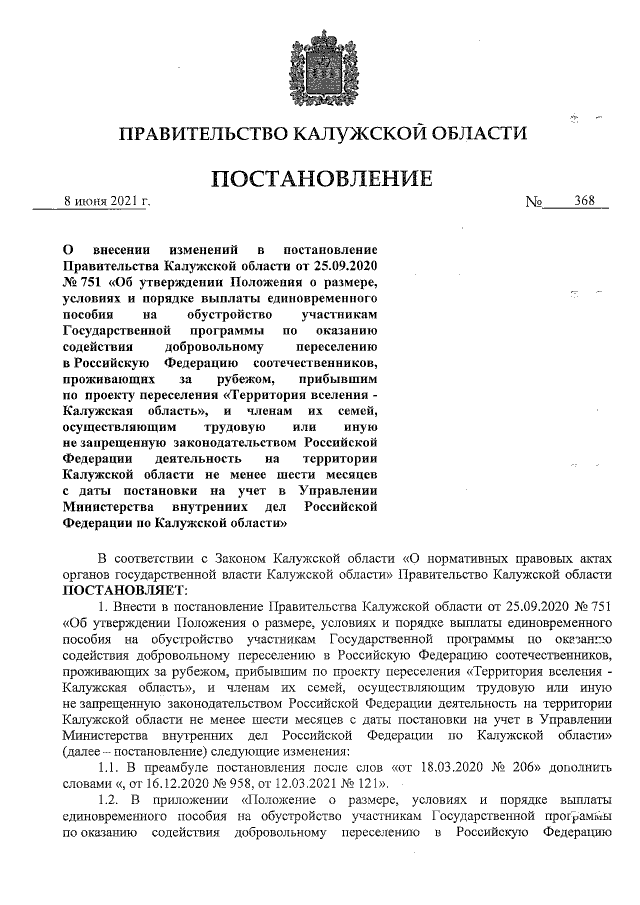 ПРАВИТЕЛЬСТВО КАЛУЖСКОЙ ОБЛАСТИ

ПОСТАНОВЛЕНИЕ

8 июня 2021 г. № 368

О внесении изменений в постановление Правительства Калужской области от 25.09.2020 № 751 «Об утверждении Положения о размере, условиях и порядке выплаты единовременного пособия на обустройство участникам Государственной программы по оказанию содействия добровольному переселению в Российскую Федерацию соотечественников, проживающих за рубежом, прибывшим по проекту переселения «Территория вселения - Калужская область», и членам их семей, осуществляющим трудовую или иную не запрещенную законодательством Российской Федерации деятельность на территории Калужской области не менее шести месяцев с даты постановки на учет в Управлении Министерства внутренних дел Российской Федерации по Калужской области»

В соответствии с Законом Калужской области «О нормативных правовых актах органов государственной власти Калужской области» Правительство Калужской области ПОСТАНОВЛЯЕТ:

1. Внести в постановление Правительства Калужской области от 25.09.2020 № 751 «Об утверждении Положения о размере, условиях и порядке выплаты единовременного пособия на обустройство участникам Государственной программы по оказанию содействия добровольному переселению в Российскую Федерацию соотечественников, проживающих за рубежом, прибывшим по проекту переселения «Территория вселения - Калужская область», и членам их семей, осуществляющим трудовую или иную не запрещенную законодательством Российской Федерации деятельность на территории Калужской области не менее шести месяцев с даты постановки на учет в Управлении Министерства внутренних дел Российской Федерации по Калужской области» (далее – постановление) следующие изменения:

1.1. В преамбуле постановления после слов «от 18.03.2020 № 206» дополнить словами «, от 16.12.2020 № 958, от 12.03.2021 № 121».

1.2. В приложении «Положение о размере, условиях и порядке выплаты единовременного пособия на обустройство участникам Государственной программы по оказанию содействия добровольному переселению в Российскую Федерацию